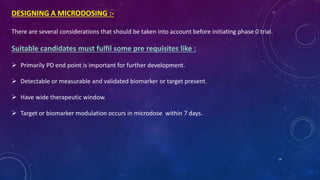 DESIGNING A MICRODOSING :-

There are several considerations that should be taken into account before initiating phase 0 trial.

Suitable candidates must fulfil some pre requisites like :

➢ Primarily PD end point is important for further development.

➢ Detectable or measurable and validated biomarker or target present.

➢ Have wide therapeutic window.

➢ Target or biomarker modulation occurs in microdose within 7 days.